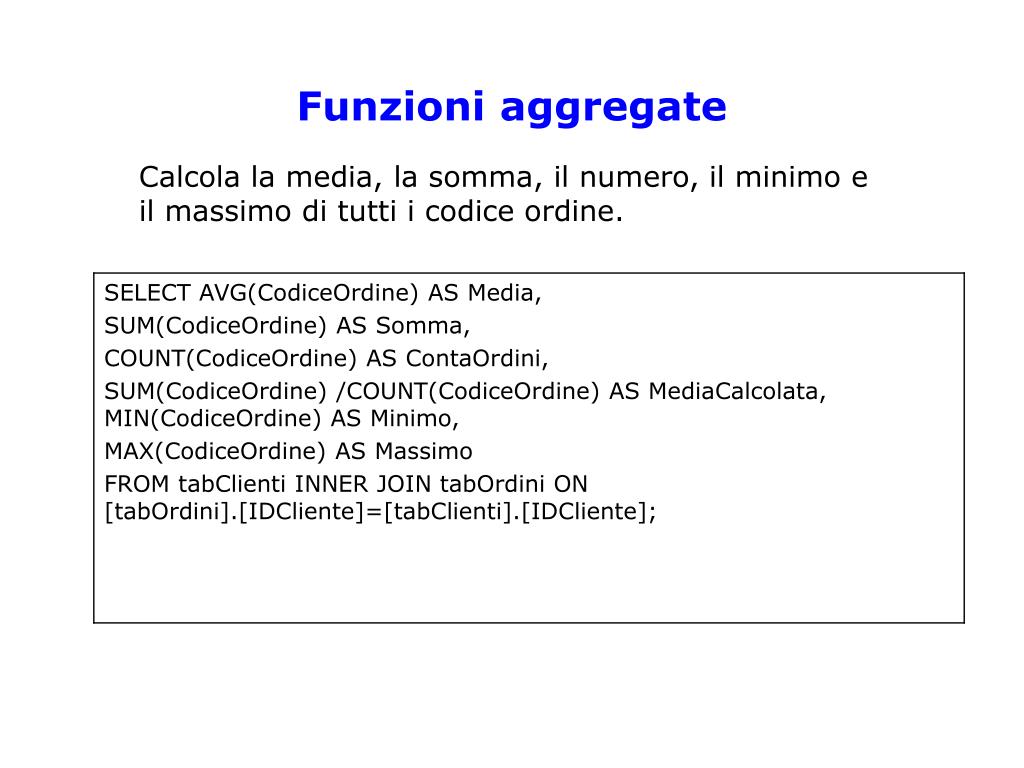 Funzioni aggregate

Calcola la media, la somma, il numero, il minimo e il massimo di tutti i codice ordine.

SELECT AVG(CodiceOrdine) AS Media,
SUM(CodiceOrdine) AS Somma,
COUNT(CodiceOrdine) AS ContaOrdini,
SUM(CodiceOrdine) /COUNT(CodiceOrdine) AS MediaCalcolata,
MIN(CodiceOrdine) AS Minimo,
MAX(CodiceOrdine) AS Massimo
FROM tabClienti INNER JOIN tabOrdini ON
[tabOrdini].[IDCliente]=[tabClienti].[IDCliente];